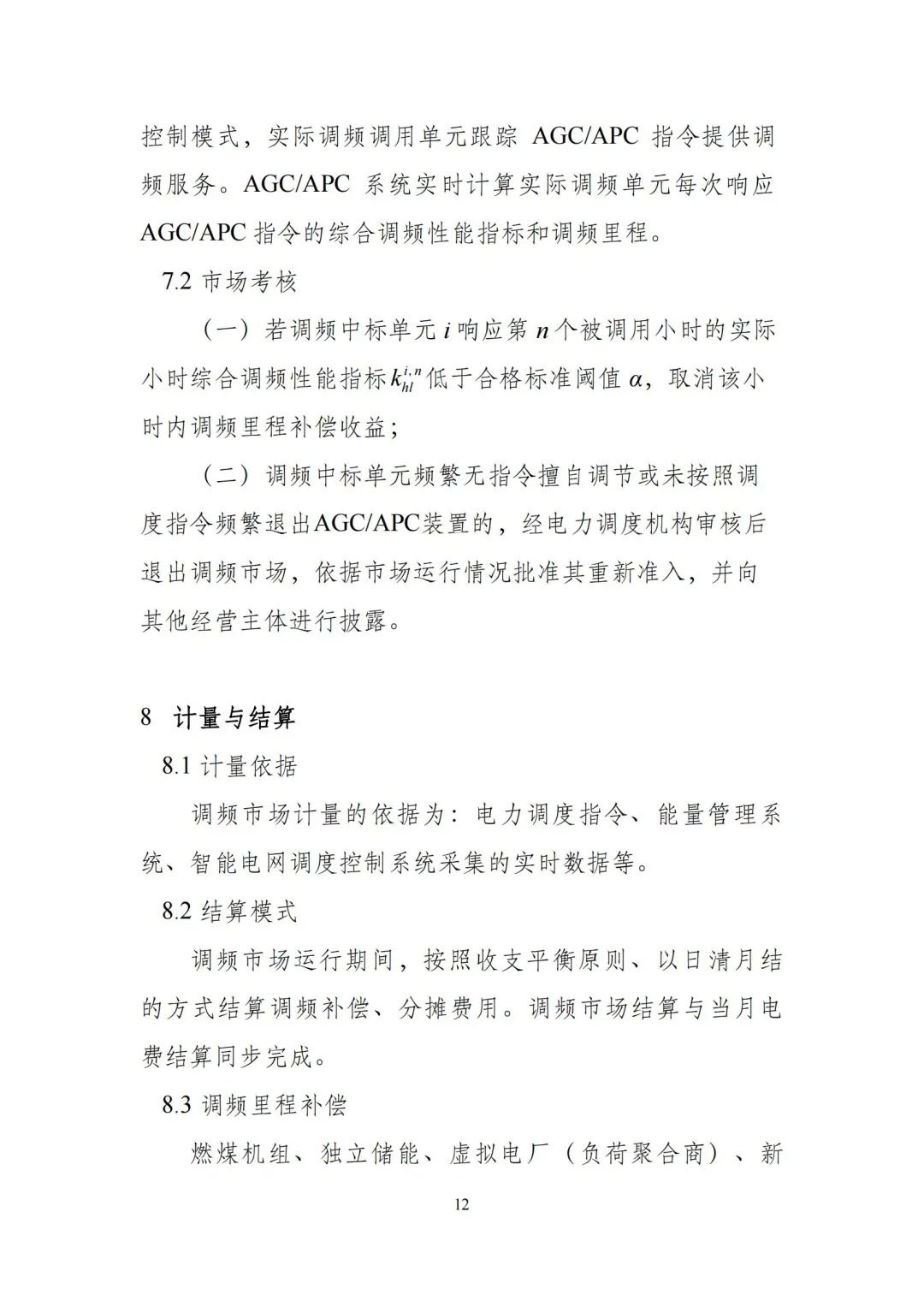 控制模式，实际调频调用单元跟踪 AGC/APC 指令提供调频服务。AGC/APC 系统实时计算实际调频单元每次响应 AGC/APC 指令的综合调频性能指标和调频里程。

7.2 市场考核

（一）若调频中标单元 $i$ 响应第 $n$ 个被调用小时的实际小时综合调频性能指标 $k_{hl}^{i,n}$ 低于合格标准阈值 $\alpha$，取消该小时内调频里程补偿收益；

（二）调频中标单元频繁无指令擅自调节或未按照调度指令频繁退出AGC/APC装置的，经电力调度机构审核后退出调频市场，依据市场运行情况批准其重新准入，并向其他经营主体进行披露。

8 计量与结算

8.1 计量依据

调频市场计量的依据为：电力调度指令、能量管理系统、智能电网调度控制系统采集的实时数据等。

8.2 结算模式

调频市场运行期间，按照收支平衡原则、以日清月结的方式结算调频补偿、分摊费用。调频市场结算与当月电费结算同步完成。

8.3 调频里程补偿

燃煤机组、独立储能、虚拟电厂（负荷聚合商）、新

12